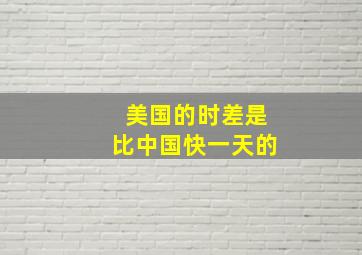 美国的时差是
比中国快一天的